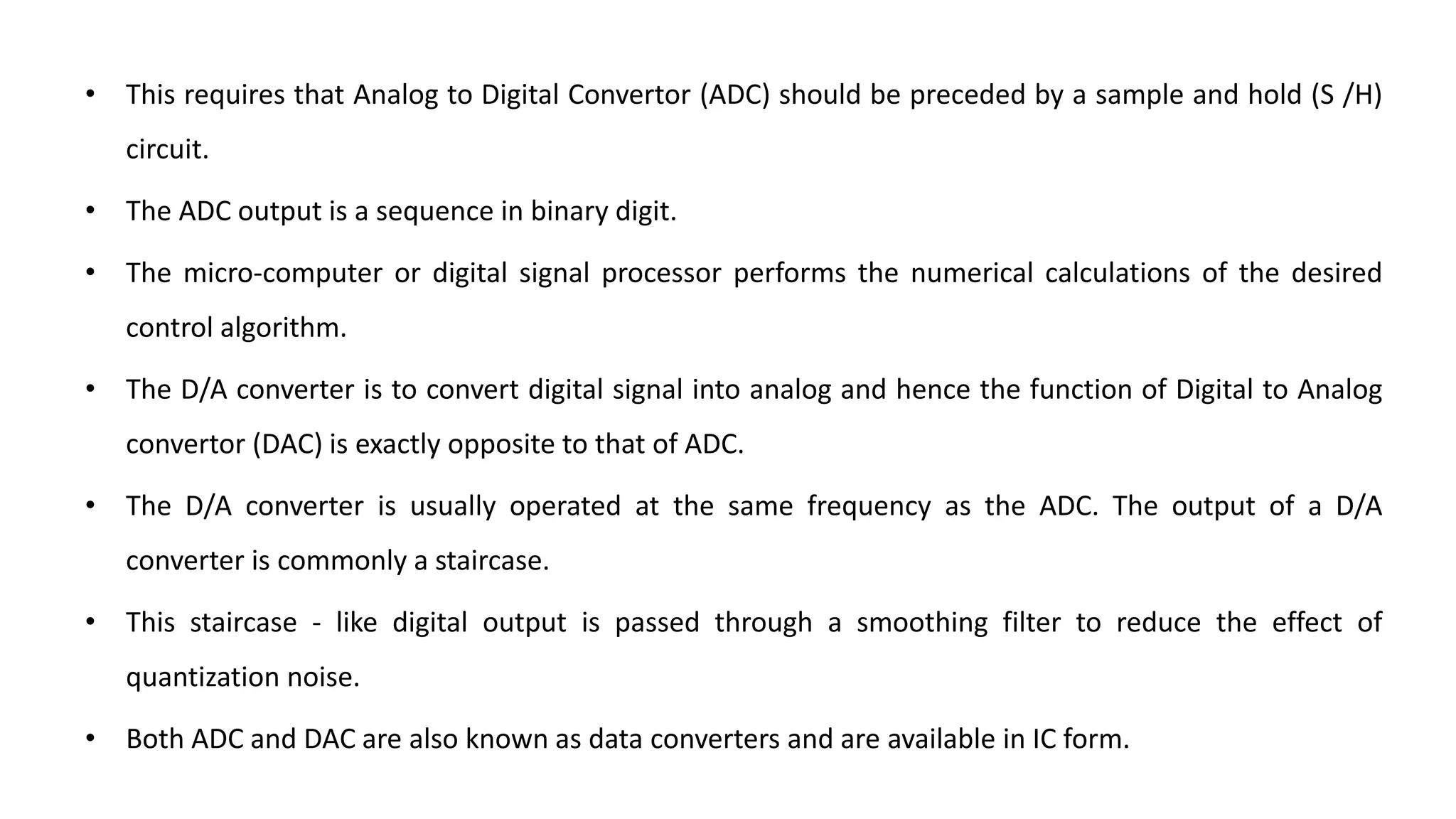 • This requires that Analog to Digital Convertor (ADC) should be preceded by a sample and hold (S /H) circuit.

• The ADC output is a sequence in binary digit.

• The micro-computer or digital signal processor performs the numerical calculations of the desired control algorithm.

• The D/A converter is to convert digital signal into analog and hence the function of Digital to Analog convertor (DAC) is exactly opposite to that of ADC.

• The D/A converter is usually operated at the same frequency as the ADC. The output of a D/A converter is commonly a staircase.

• This staircase - like digital output is passed through a smoothing filter to reduce the effect of quantization noise.

• Both ADC and DAC are also known as data converters and are available in IC form.